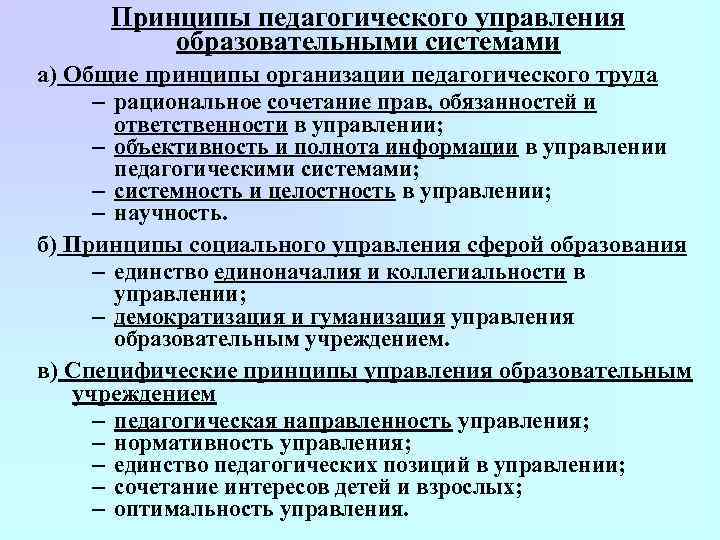 Принципы педагогического управления образовательными системами

а) Общие принципы организации педагогического труда
– рациональное сочетание прав, обязанностей и ответственности в управлении;
– объективность и полнота информации в управлении педагогическими системами;
– системность и целостность в управлении;
– научность.

б) Принципы социального управления сферой образования
– единство единоначалия и коллегиальности в управлении;
– демократизация и гуманизация управления образовательным учреждением.

в) Специфические принципы управления образовательным учреждением
– педагогическая направленность управления;
– нормативность управления;
– единство педагогических позиций в управлении;
– сочетание интересов детей и взрослых;
– оптимальность управления.